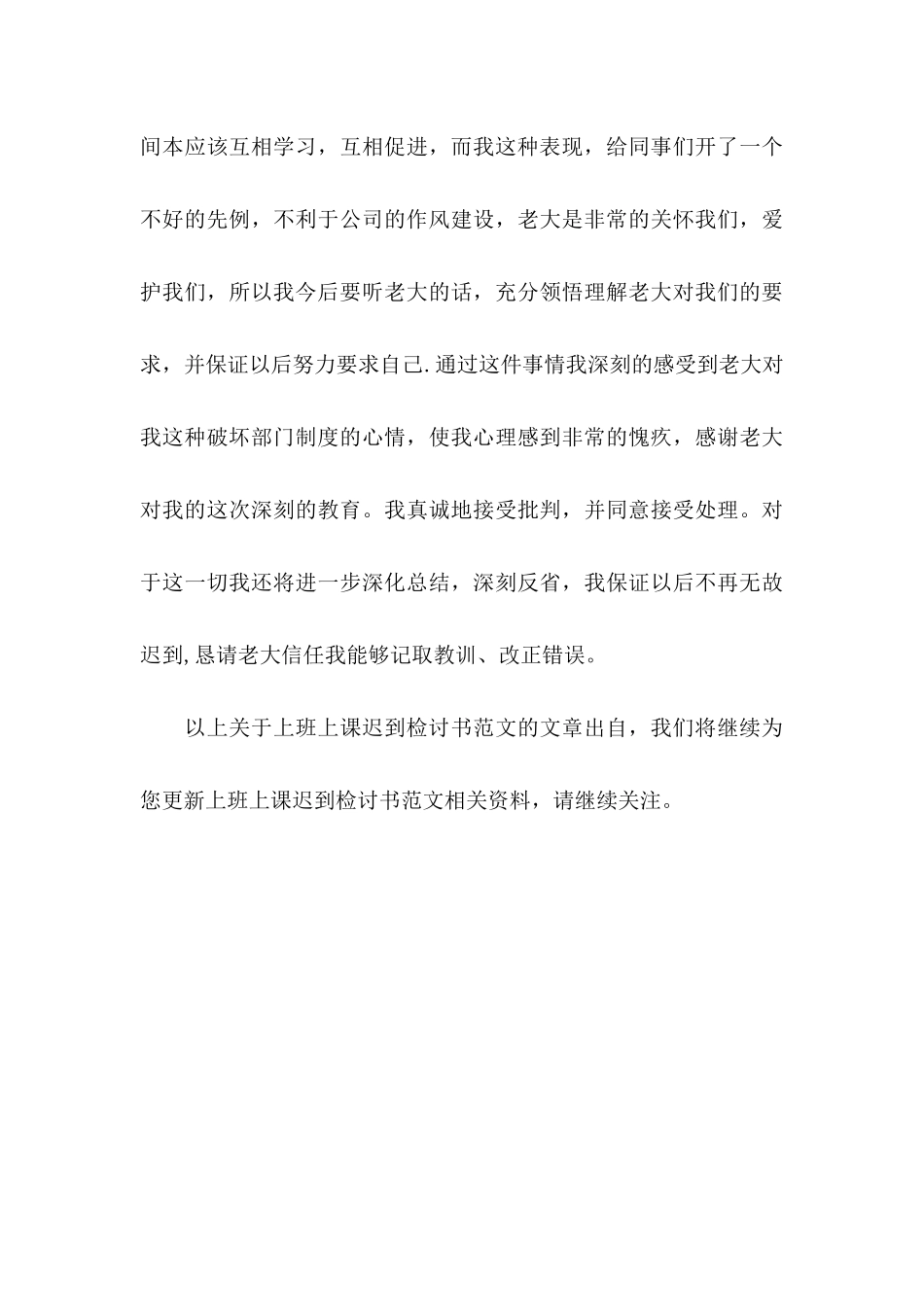 间本应该互相学习，互相促进，而我这种表现，给同事们开了一个不好的先例，不利于公司的作风建设，老大是非常的关怀我们，爱护我们，所以我今后要听老大的话，充分领悟理解老大对我们的要求，并保证以后努力要求自己.通过这件事情我深刻的感受到老大对我这种破坏部门制度的心情，使我心理感到非常的愧疚，感谢老大对我的这次深刻的教育。我真诚地接受批判，并同意接受处理。对于这一切我还将进一步深化总结，深刻反省，我保证以后不再无故迟到,恳请老大信任我能够记取教训、改正错误。

以上关于上班上课迟到检讨书范文的文章出自，我们将继续为您更新上班上课迟到检讨书范文相关资料，请继续关注。